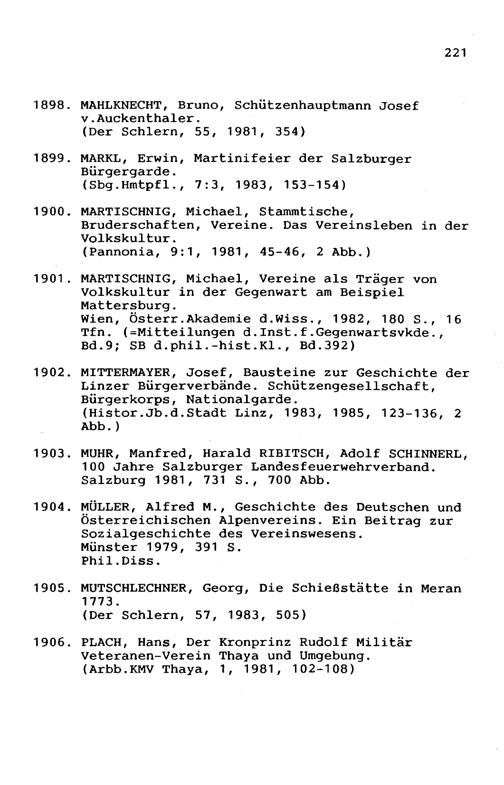 221

1898. MAHLKNECHT, Bruno, Schützenhauptmann Josef v.Auckenthaler.
(Der Schlern, 55, 1981, 354)

1899. MARKL, Erwin, Martinifeier der Salzburger Bürgergarde.
(Sbg.Hmtpfl., 7:3, 1983, 153-154)

1900. MARTISCHNIG, Michael, Stammtische, Bruderschaften, Vereine. Das Vereinsleben in der Volkskultur.
(Pannonia, 9:1, 1981, 45-46, 2 Abb.)

1901. MARTISCHNIG, Michael, Vereine als Träger von Volkskultur in der Gegenwart am Beispiel Mattersburg.
Wien, Österr.Akademie d.Wiss., 1982, 180 S., 16 Tfn. (=Mitteilungen d.Inst.f.Gegenwartsvkde., Bd.9; SB d.phil.-hist.Kl., Bd.392)

1902. MITTERMAYER, Josef, Bausteine zur Geschichte der Linzer Bürgerverbände. Schützengesellschaft, Bürgerkorps, Nationalgarde.
(Histor.Jb.d.Stadt Linz, 1983, 1985, 123-136, 2 Abb.)

1903. MUHR, Manfred, Harald RIBITSCH, Adolf SCHINNERL, 100 Jahre Salzburger Landesfeuerwehrverband.
Salzburg 1981, 731 S., 700 Abb.

1904. MÜLLER, Alfred M., Geschichte des Deutschen und Österreichischen Alpenvereins. Ein Beitrag zur Sozialgeschichte des Vereinswesens.
Münster 1979, 391 S.
Phil.Diss.

1905. MUTSCHLECHNER, Georg, Die Schießstätte in Meran 1773.
(Der Schlern, 57, 1983, 505)

1906. PLACH, Hans, Der Kronprinz Rudolf Militär Veteranen-Verein Thaya und Umgebung.
(Arbb.KMV Thaya, 1, 1981, 102-108)